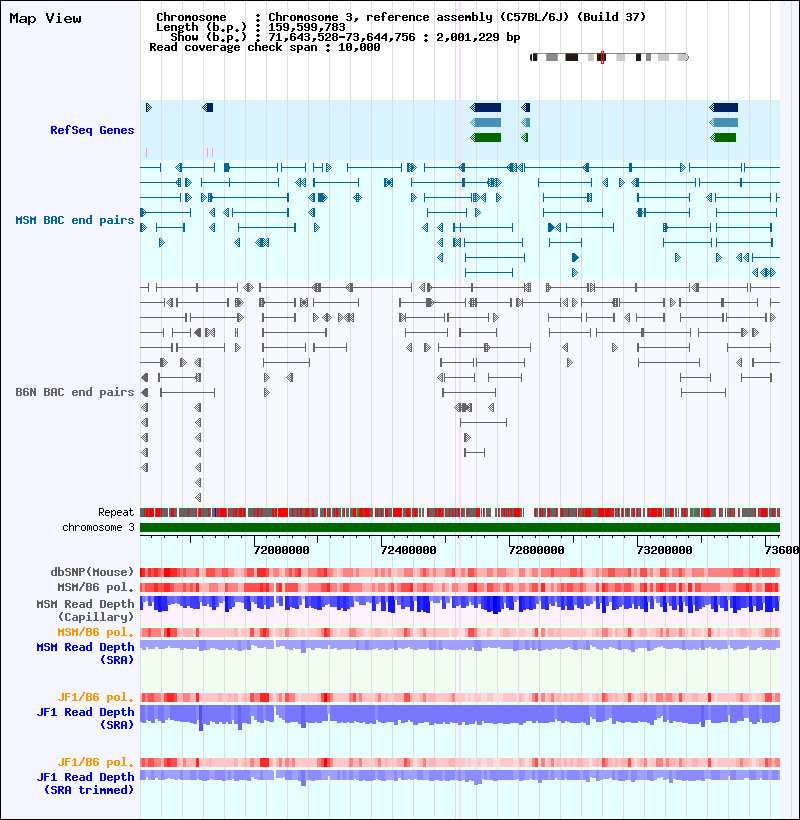 Map View

Chromosome : Chromosome 3, reference assembly (C57BL/6J) (Build 37)
Length (b.p.) : 159,599,783
Show (b.p.) : 71,643,528-73,644,756 : 2,001,229 bp
Read coverage check span : 10,000

RefSeq Genes

MSM BAC end pairs

B6N BAC end pairs

Repeat
chromosome 3

72000000 72400000 72800000 73200000 73600

dbSNP(Mouse)
MSM/B6 pol.
MSM Read Depth
(Capillary)
MSM/B6 pol.
MSM Read Depth
(SRA)

JF1/B6 pol.
JF1 Read Depth
(SRA)

JF1/B6 pol.
JF1 Read Depth
(SRA trimmed)